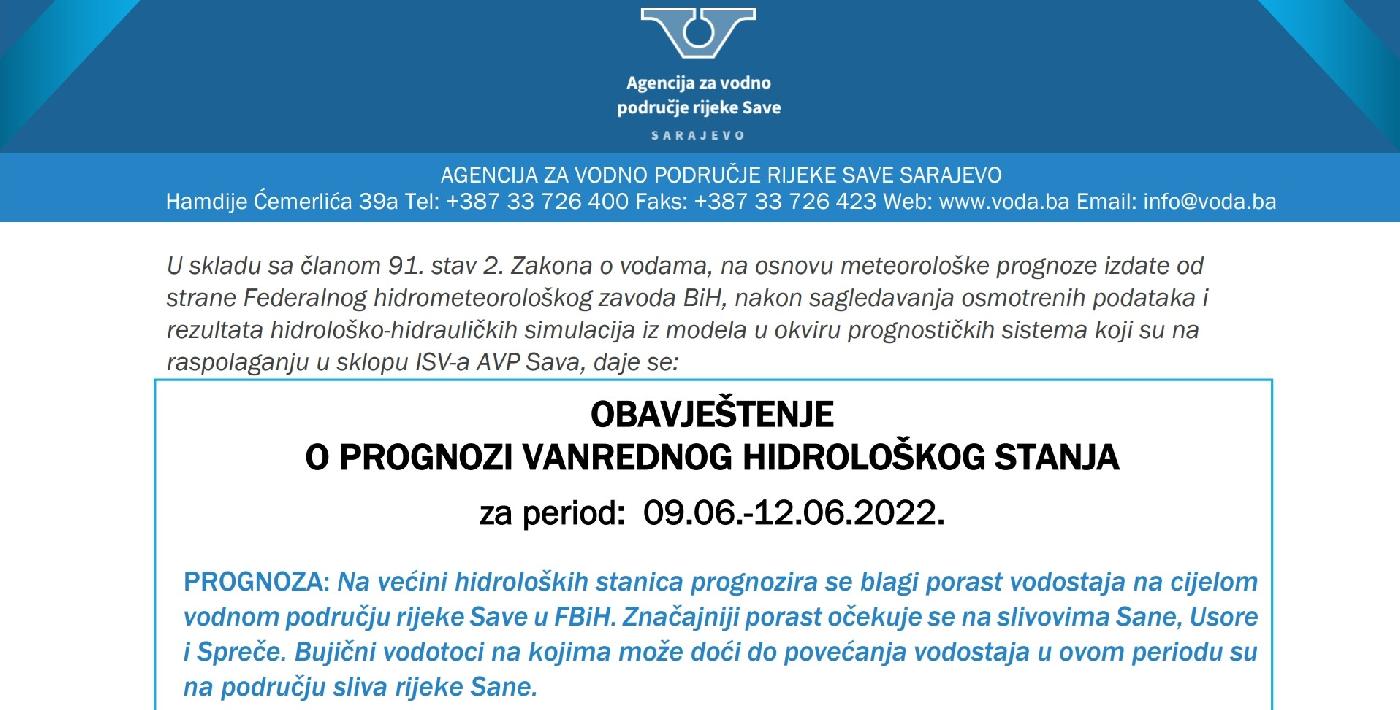 Agencija za vodno područje rijeke Save

SARAJEVO

AGENCIJA ZA VODNO PODRUČJE RIJEKE SAVE SARAJEVO
Hamdije Ćemerlića 39a Tel: +387 33 726 400 Faks: +387 33 726 423 Web: www.voda.ba Email: info@voda.ba

U skladu sa članom 91. stav 2. Zakona o vodama, na osnovu meteorološke prognoze izdate od strane Federalnog hidrometeorološkog zavoda BiH, nakon sagledavanja osmotrenih podataka i rezultata hidrološko-hidrauličkih simulacija iz modela u okviru prognostičkih sistema koji su na raspolaganju u sklopu ISV-a AVP Sava, daje se:

OBAVJEŠTENJE
O PROGNOZI VANREDNOG HIDROLOŠKOG STANJA

za period: 09.06.-12.06.2022.

PROGNOZA: Na većini hidroloških stanica prognozira se blagi porast vodostaja na cijelom vodnom području rijeke Save u FBiH. Značajniji porast očekuje se na slivovima Sane, Usore i Spreče. Bujični vodotoci na kojima može doći do povećanja vodostaja u ovom periodu su na području sliva rijeke Sane.